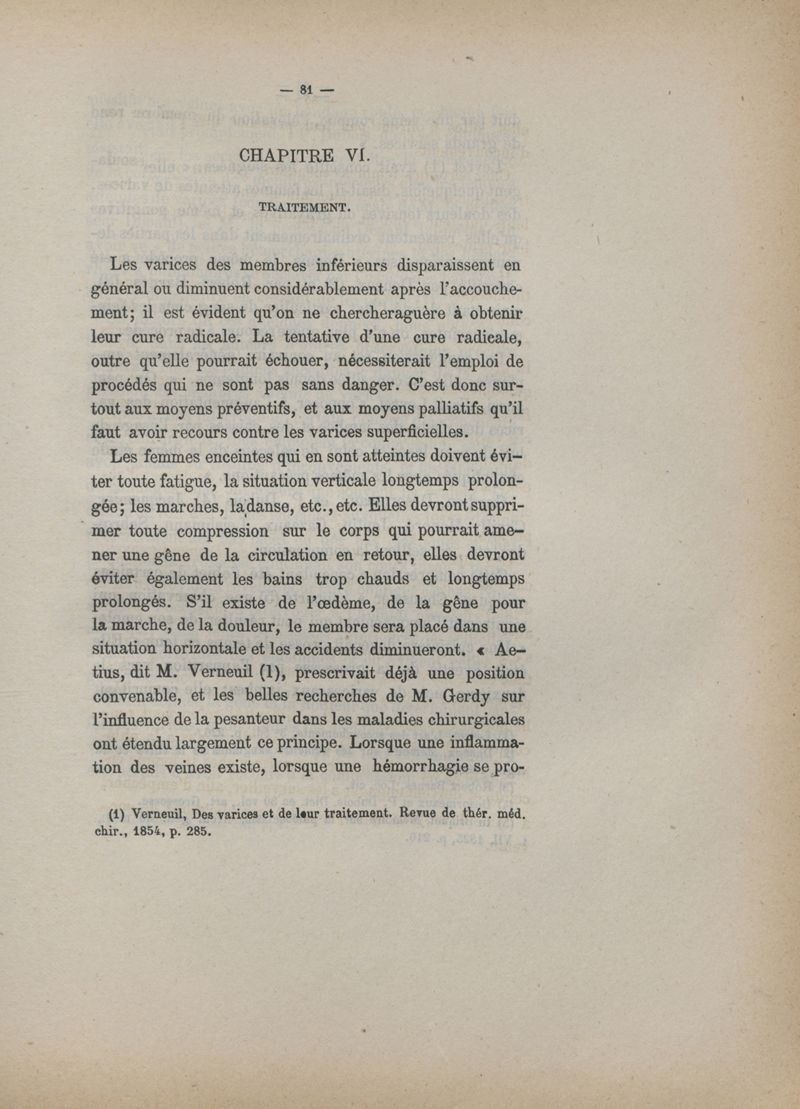 — 81 —

CHAPITRE VI.

TRAITEMENT.

Les varices des membres inférieurs disparaissent en général ou diminuent considérablement après l'accouchement; il est évident qu'on ne chercheraguère à obtenir leur cure radicale. La tentative d'une cure radicale, outre qu'elle pourrait échouer, nécessiterait l'emploi de procédés qui ne sont pas sans danger. C'est donc surtout aux moyens préventifs, et aux moyens palliatifs qu'il faut avoir recours contre les varices superficielles.

Les femmes enceintes qui en sont atteintes doivent éviter toute fatigue, la situation verticale longtemps prolongée; les marches, la danse, etc., etc. Elles devront supprimer toute compression sur le corps qui pourrait amener une gêne de la circulation en retour, elles devront éviter également les bains trop chauds et longtemps prolongés. S'il existe de l'œdème, de la gêne pour la marche, de la douleur, le membre sera placé dans une situation horizontale et les accidents diminueront. « Aetius, dit M. Verneuil (1), prescrivait déjà une position convenable, et les belles recherches de M. Gerdy sur l'influence de la pesanteur dans les maladies chirurgicales ont étendu largement ce principe. Lorsque une inflammation des veines existe, lorsque une hémorrhagie se pro-

(1) Verneuil, Des varices et de leur traitement. Revue de thér. méd. chir., 1854, p. 285.